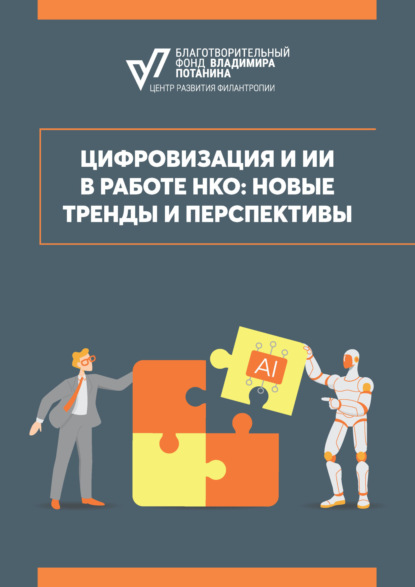 БЛАГОТВОРИТЕЛЬНЫЙ ФОНД ВЛАДИМИРА ПОТАНИНА
ЦЕНТР РАЗВИТИЯ ФИЛАНТРОПИИ

ЦИФРОВИЗАЦИЯ И ИИ В РАБОТЕ НКО: НОВЫЕ ТРЕНДЫ И ПЕРСПЕКТИВЫ

AI